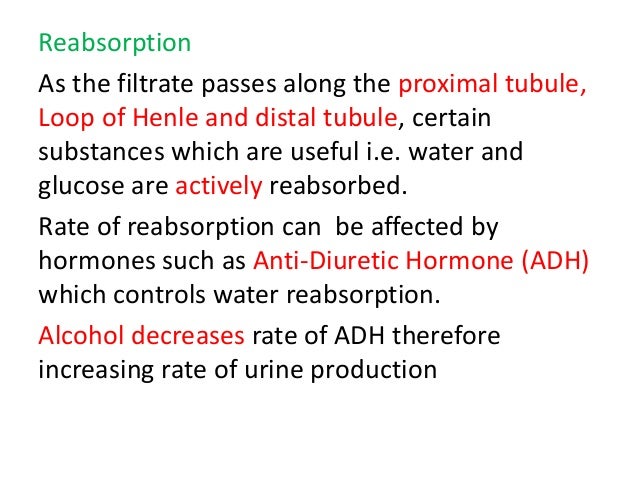 Reabsorption

As the filtrate passes along the proximal tubule, Loop of Henle and distal tubule, certain substances which are useful i.e. water and glucose are actively reabsorbed.

Rate of reabsorption can be affected by hormones such as Anti-Diuretic Hormone (ADH) which controls water reabsorption.

Alcohol decreases rate of ADH therefore increasing rate of urine production